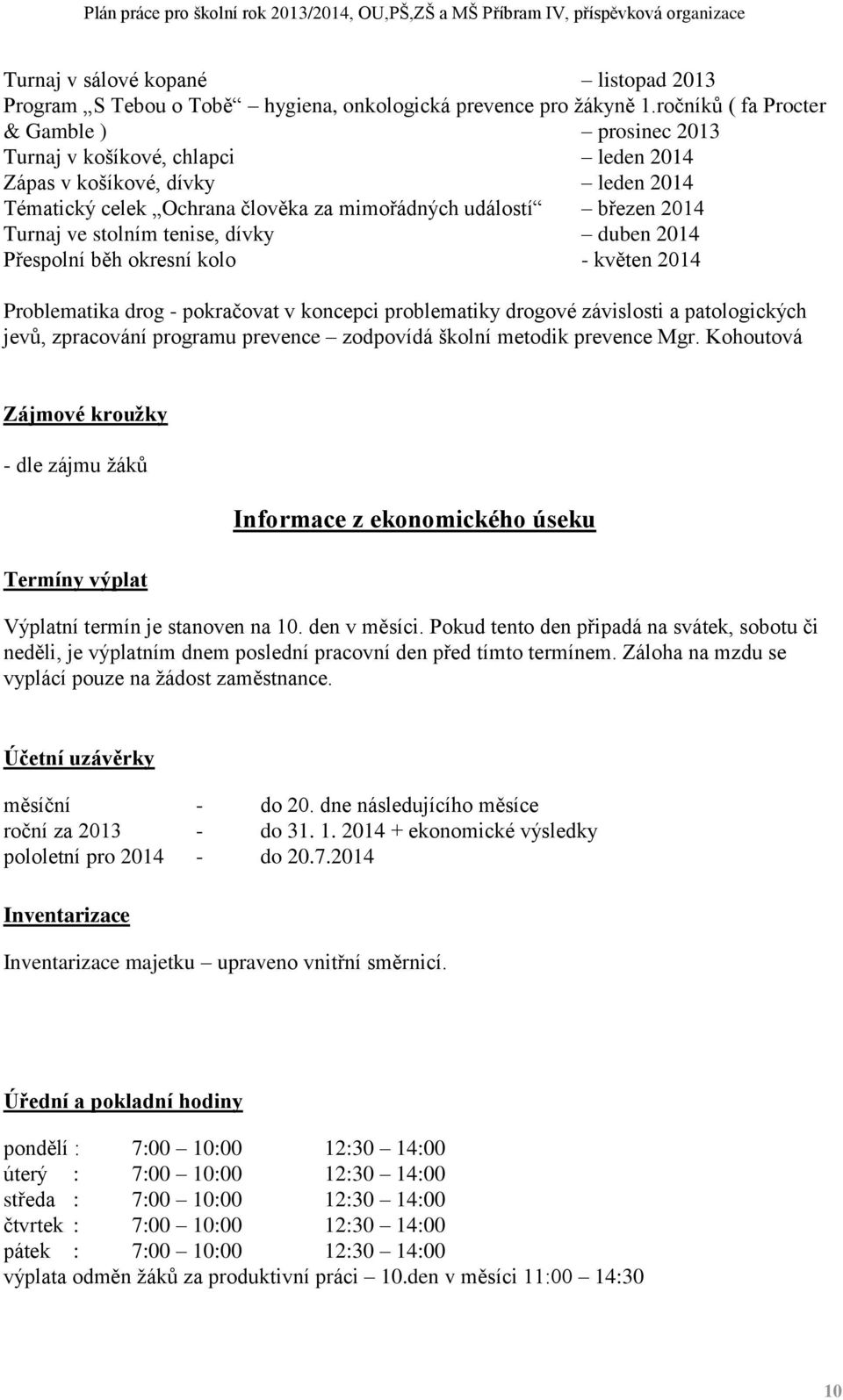 Plán práce pro školní rok 2013/2014, OU,PŠ,ZŠ a MŠ Příbram IV, příspěvková organizace

Turnaj v sálové kopané – listopad 2013
Program „S Tebou o Tobě“ – hygiena, onkologická prevence pro žákyně 1.ročníků ( fa Procter & Gamble ) – prosinec 2013
Turnaj v košíkové, chlapci – leden 2014
Zápas v košíkové, dívky – leden 2014
Tématický celek „Ochrana člověka za mimořádných událostí“ – březen 2014
Turnaj ve stolním tenise, dívky – duben 2014
Přespolní běh okresní kolo - květen 2014

Problematika drog - pokračovat v koncepci problematiky drogové závislosti a patologických jevů, zpracování programu prevence – zodpovídá školní metodik prevence Mgr. Kohoutová

Zájmové kroužky

- dle zájmu žáků

Informace z ekonomického úseku

Termíny výplat

Výplatní termín je stanoven na 10. den v měsíci. Pokud tento den připadá na svátek, sobotu či neděli, je výplatním dnem poslední pracovní den před tímto termínem. Záloha na mzdu se vyplácí pouze na žádost zaměstnance.

Účetní uzávěrky

měsíční - do 20. dne následujícího měsíce
roční za 2013 - do 31. 1. 2014 + ekonomické výsledky
pololetní pro 2014 - do 20.7.2014

Inventarizace

Inventarizace majetku – upraveno vnitřní směrnicí.

Úřední a pokladní hodiny

pondělí : 7:00 – 10:00 12:30 – 14:00
úterý : 7:00 – 10:00 12:30 – 14:00
středa : 7:00 – 10:00 12:30 – 14:00
čtvrtek : 7:00 – 10:00 12:30 – 14:00
pátek : 7:00 – 10:00 12:30 – 14:00
výplata odměn žáků za produktivní práci – 10.den v měsíci 11:00 – 14:30

10